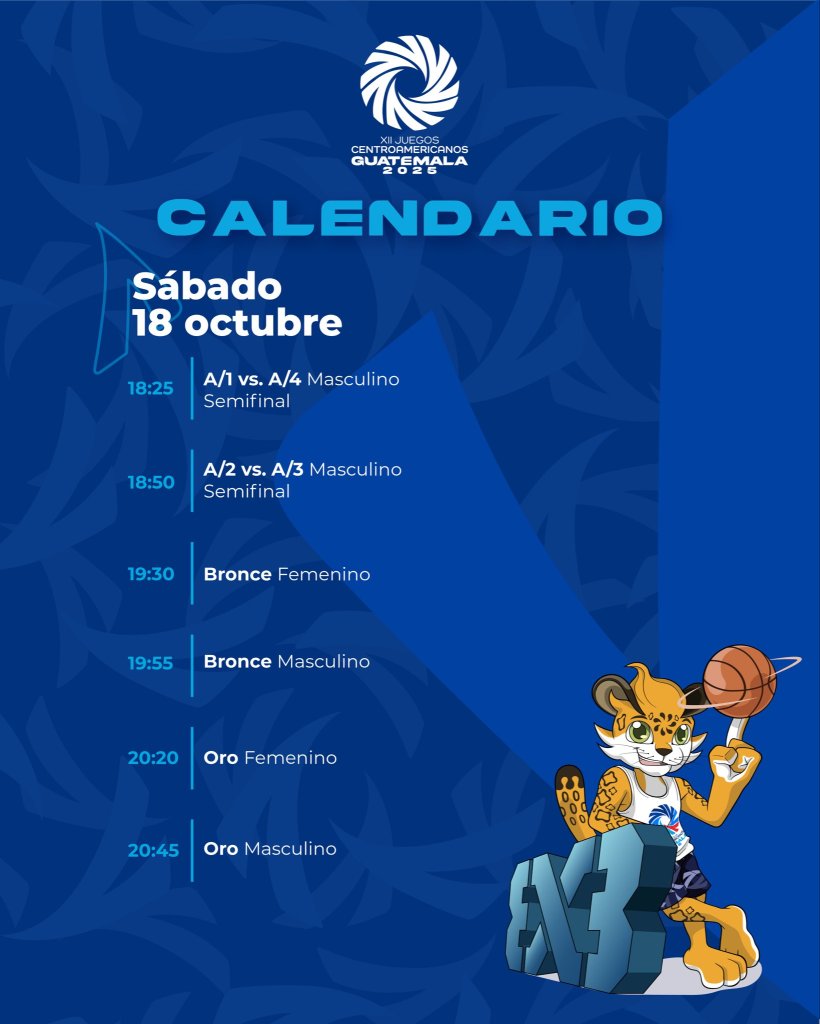 XII JUEGOS
CENTROAMERICANOS
GUATEMALA
2025

CALENDARIO

Sábado
18 octubre

18:25 A/1 vs. A/4 Masculino Semifinal

18:50 A/2 vs. A/3 Masculino Semifinal

19:30 Bronce Femenino

19:55 Bronce Masculino

20:20 Oro Femenino

20:45 Oro Masculino

3x3